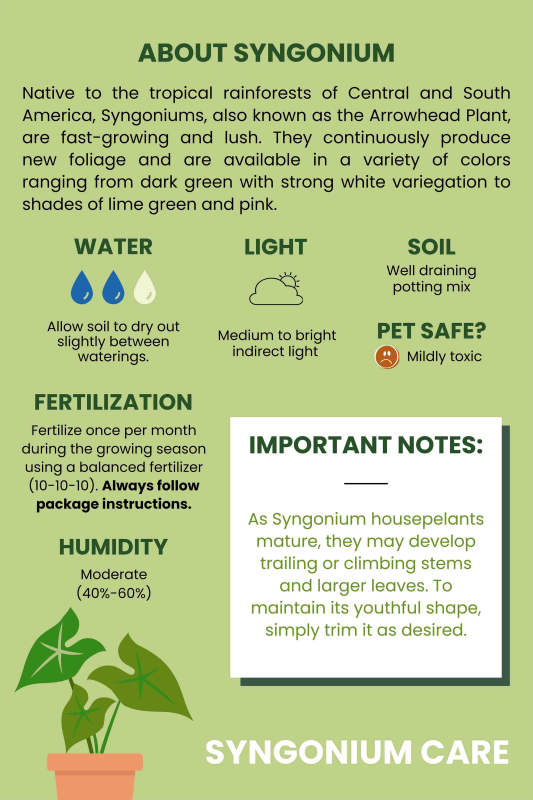 ABOUT SYNGONIUM

Native to the tropical rainforests of Central and South America, Syngoniums, also known as the Arrowhead Plant, are fast-growing and lush. They continuously produce new foliage and are available in a variety of colors ranging from dark green with strong white variegation to shades of lime green and pink.

WATER

Allow soil to dry out slightly between waterings.

LIGHT

Medium to bright indirect light

SOIL

Well draining potting mix

PET SAFE?

Mildly toxic

FERTILIZATION

Fertilize once per month during the growing season using a balanced fertilizer (10-10-10). Always follow package instructions.

HUMIDITY

Moderate (40%-60%)

IMPORTANT NOTES:

As Syngonium housepelants mature, they may develop trailing or climbing stems and larger leaves. To maintain its youthful shape, simply trim it as desired.

SYNGONIUM CARE